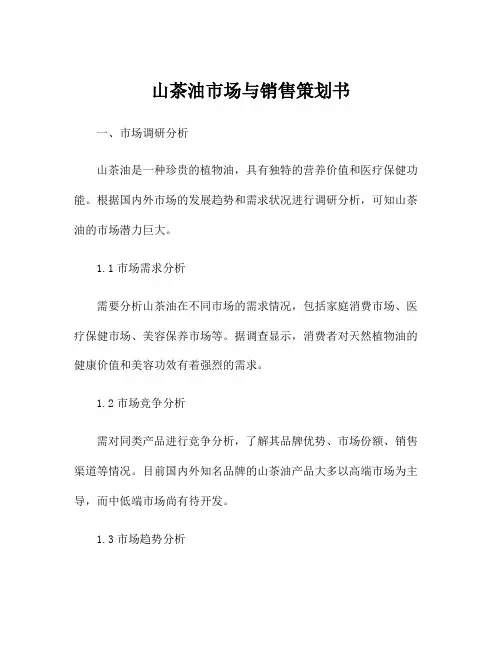 山茶油市场与销售策划书

一、市场调研分析

山茶油是一种珍贵的植物油，具有独特的营养价值和医疗保健功能。根据国内外市场的发展趋势和需求状况进行调研分析，可知山茶油的市场潜力巨大。

1.1 市场需求分析

需要分析山茶油在不同市场的需求情况，包括家庭消费市场、医疗保健市场、美容保养市场等。据调查显示，消费者对天然植物油的健康价值和美容功效有着强烈的需求。

1.2 市场竞争分析

需对同类产品进行竞争分析，了解其品牌优势、市场份额、销售渠道等情况。目前国内外知名品牌的山茶油产品大多以高端市场为主导，而中低端市场尚有待开发。

1.3 市场趋势分析